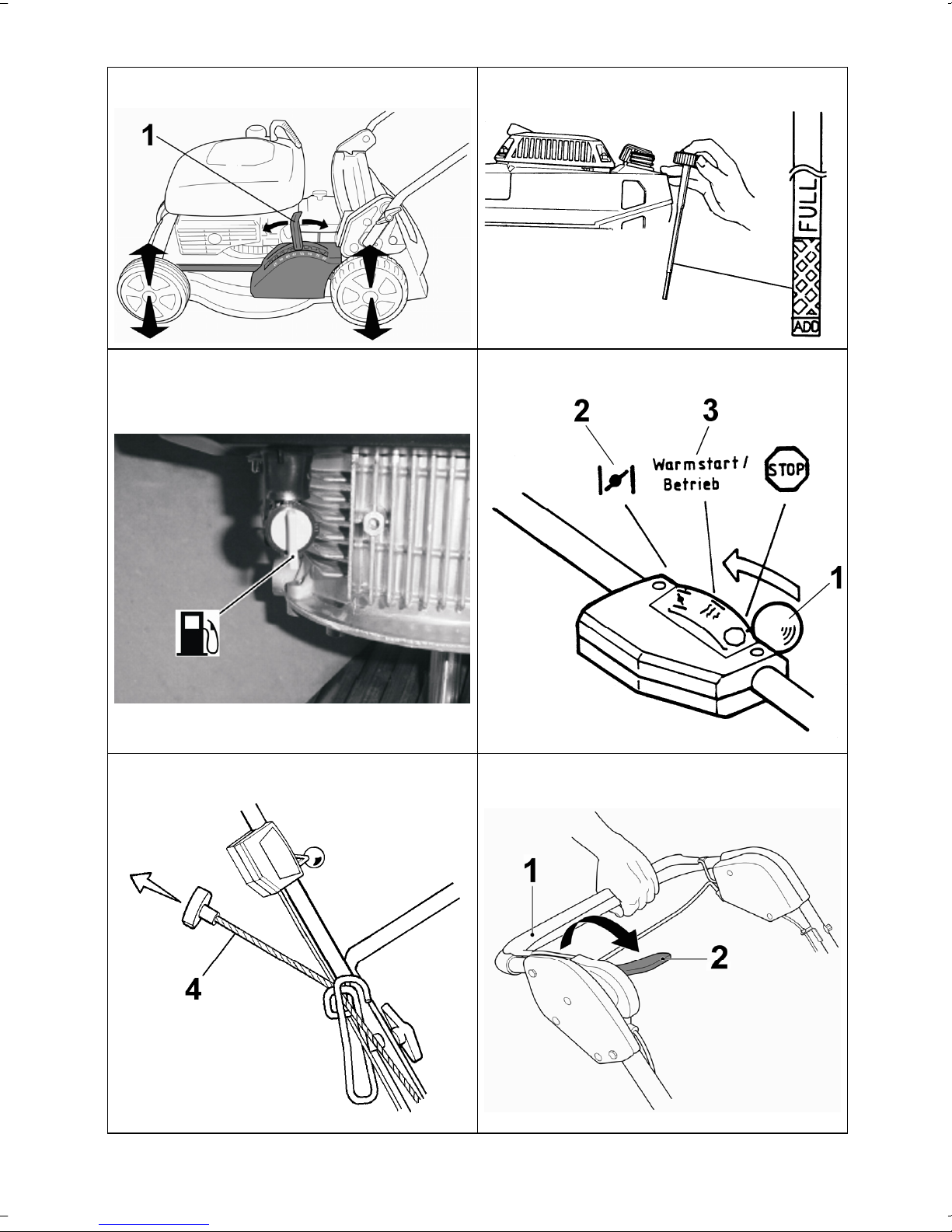 1

FULL
ADD

2
3
Warmstart / Betrieb
STOP
1

4

1
2